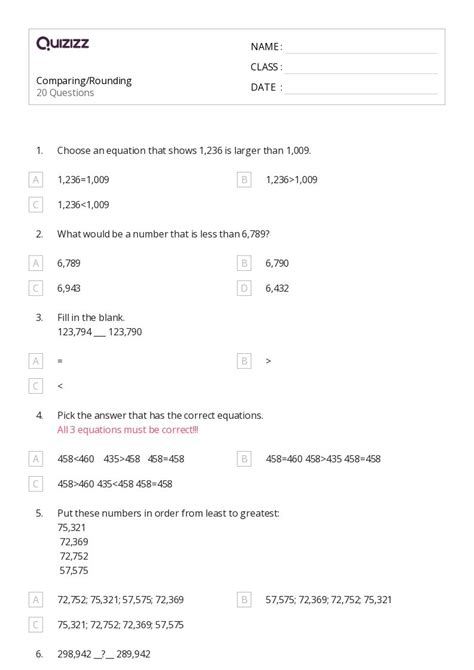 Quizizz

NAME :
CLASS :
DATE :

Comparing/Rounding
20 Questions

1. Choose an equation that shows 1,236 is larger than 1,009.

A 1,236=1,009
B 1,236>1,009
C 1,236<1,009

2. What would be a number that is less than 6,789?

A 6,789
B 6,790
C 6,943
D 6,432

3. Fill in the blank.
123,794 ___ 123,790

A =
B >
C <

4. Pick the answer that has the correct equations.
All 3 equations must be correct!!!

A 458<460 435>458 458=458
B 458=460 458>435 458=458
C 458>460 435<458 458=458

5. Put these numbers in order from least to greatest:
75,321
72,369
72,752
57,575

A 72,752; 75,321; 57,575; 72,369
B 57,575; 72,369; 72,752; 75,321
C 75,321; 72,752; 72,369; 57,575

6. 298,942 __?__ 289,942